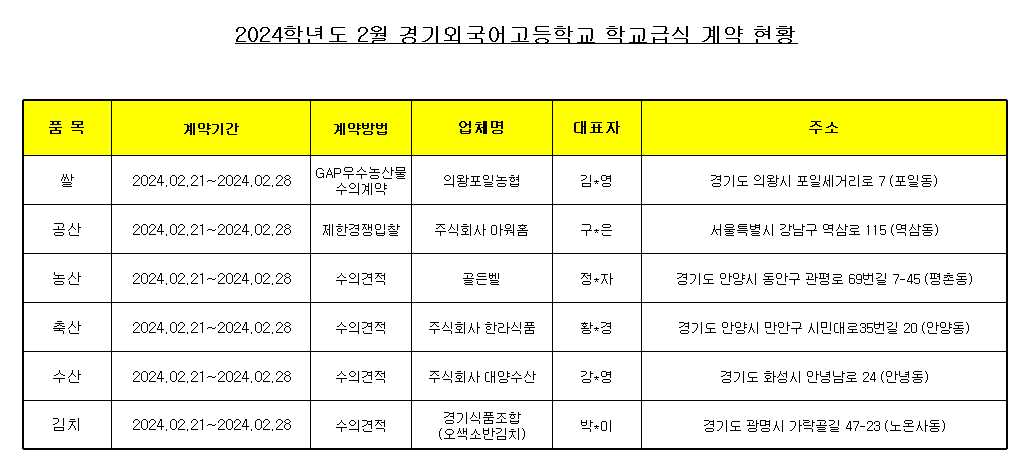 2024학년도 2월 경기외국어고등학교 학교급식 계약 현황

| 품 목 | 계약기간 | 계약방법 | 업체명 | 대표자 | 주소 |
|---|---|---|---|---|---|
| 쌀 | 2024.02.21~2024.02.28 | GAP우수농산물 수의계약 | 의왕포일농협 | 김*영 | 경기도 의왕시 포일세거리로 7 (포일동) |
| 공산 | 2024.02.21~2024.02.28 | 제한경쟁입찰 | 주식회사 아워홈 | 구*은 | 서울특별시 강남구 역삼로 115 (역삼동) |
| 농산 | 2024.02.21~2024.02.28 | 수의견적 | 골든벨 | 정*자 | 경기도 안양시 동안구 관평로 69번길 7-45 (평촌동) |
| 축산 | 2024.02.21~2024.02.28 | 수의견적 | 주식회사 한라식품 | 황*경 | 경기도 안양시 만안구 시민대로35번길 20 (안양동) |
| 수산 | 2024.02.21~2024.02.28 | 수의견적 | 주식회사 대양수산 | 강*영 | 경기도 화성시 안녕남로 24 (안녕동) |
| 김치 | 2024.02.21~2024.02.28 | 수의견적 | 경기식품조합 (오색소반김치) | 박*이 | 경기도 광명시 가락골길 47-23 (노온사동) |